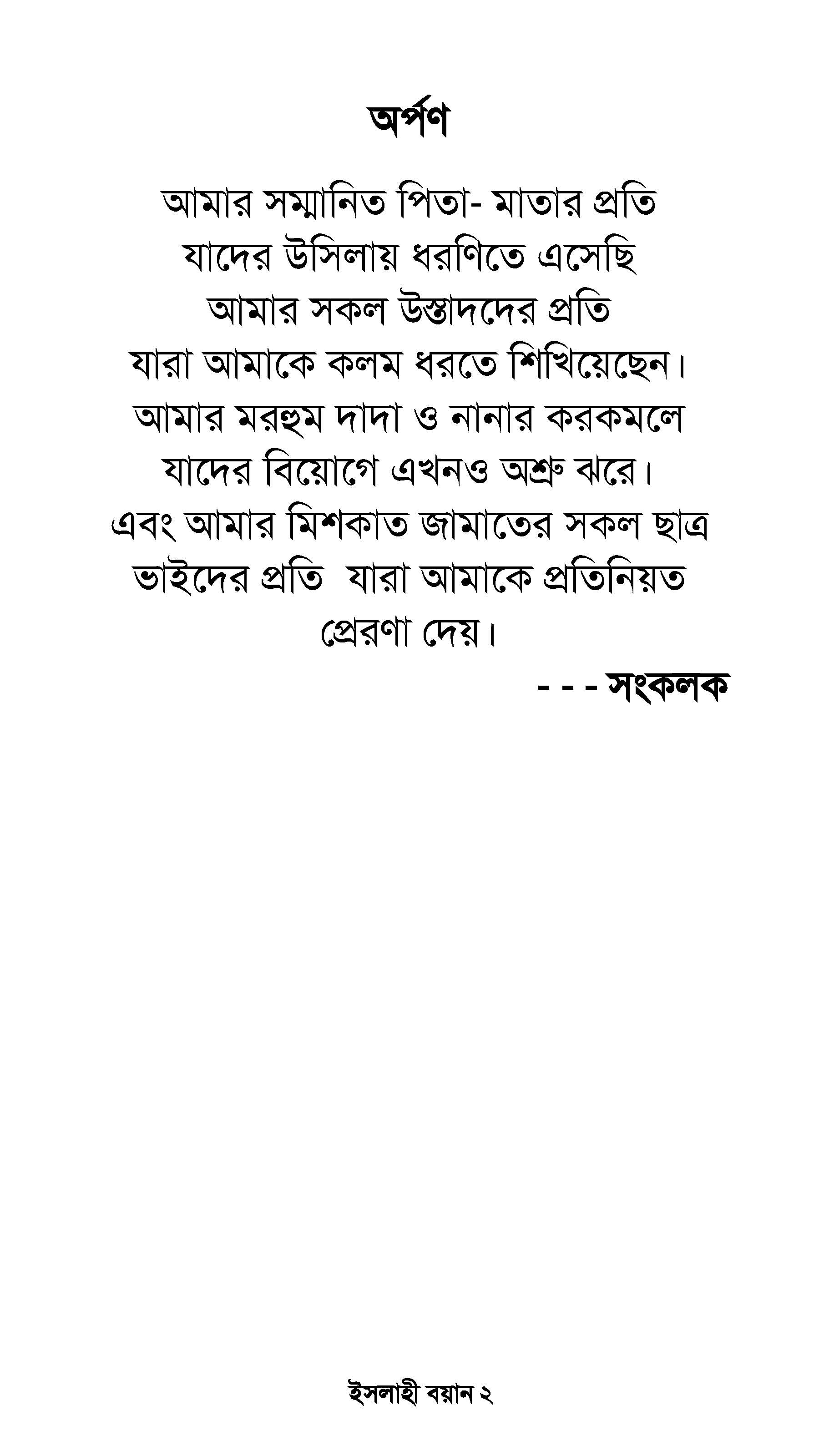 অর্পণ

আমার সম্মানিত পিতা- মাতার প্রতি
যাদের উসিলায় ধরণিতে এসেছি
আমার সকল উস্তাদদের প্রতি
যারা আমাকে কলম ধরতে শিখিয়েছেন।
আমার মরহুম দাদা ও নানার করকমলে
যাদের বিয়োগে এখনও অশ্রু ঝরে।
এবং আমার মিশকাত জামাতের সকল ছাত্র
ভাইদের প্রতি যারা আমাকে প্রতিনিয়ত
প্রেরণা দেয়।

- - - সংকলক

ইসলাহী বয়ান ২